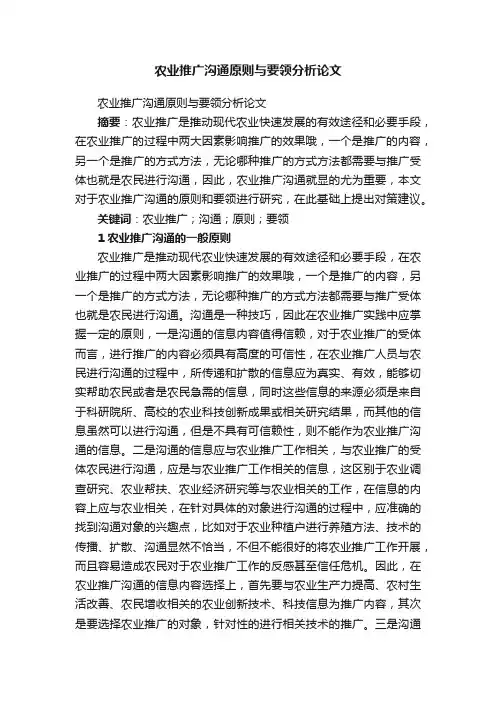 农业推广沟通原则与要领分析论文

农业推广沟通原则与要领分析论文

摘要：农业推广是推动现代农业快速发展的有效途径和必要手段，在农业推广的过程中两大因素影响推广的效果哦，一个是推广的内容，另一个是推广的方式方法，无论哪种推广的方式方法都需要与推广受体也就是农民进行沟通，因此，农业推广沟通就显的尤为重要，本文对于农业推广沟通的原则和要领进行研究，在此基础上提出对策建议。

关键词：农业推广；沟通；原则；要领

1 农业推广沟通的一般原则

农业推广是推动现代农业快速发展的有效途径和必要手段，在农业推广的过程中两大因素影响推广的效果哦，一个是推广的内容，另一个是推广的方式方法，无论哪种推广的方式方法都需要与推广受体也就是农民进行沟通。沟通是一种技巧，因此在农业推广实践中应掌握一定的原则，一是沟通的信息内容值得信赖，对于农业推广的受体而言，进行推广的内容必须具有高度的可信性，在农业推广人员与农民进行沟通的过程中，所传递和扩散的信息应为真实、有效，能够切实帮助农民或者是农民急需的信息，同时这些信息的来源必须是来自于科研院所、高校的农业科技创新成果或相关研究结果，而其他的信息虽然可以进行沟通，但是不具有可信赖性，则不能作为农业推广沟通的信息。二是沟通的信息应与农业推广工作相关，与农业推广的受体农民进行沟通，应是与农业推广工作相关的信息，这区别于农业调查研究、农业帮扶、农业经济研究等与农业相关的工作，在信息的内容上应与农业相关，在针对具体的对象进行沟通的过程中，应准确的找到沟通对象的兴趣点，比如对于农业种植户进行养殖方法、技术的传播、扩散、沟通显然不恰当，不但不能很好的将农业推广工作开展，而且容易造成农民对于农业推广工作的反感甚至信任危机。因此，在农业推广沟通的信息内容选择上，首先要与农业生产力提高、农村生活改善、农民增收相关的农业创新技术、科技信息为推广内容，其次是要选择农业推广的对象，针对性的进行相关技术的推广。三是沟通